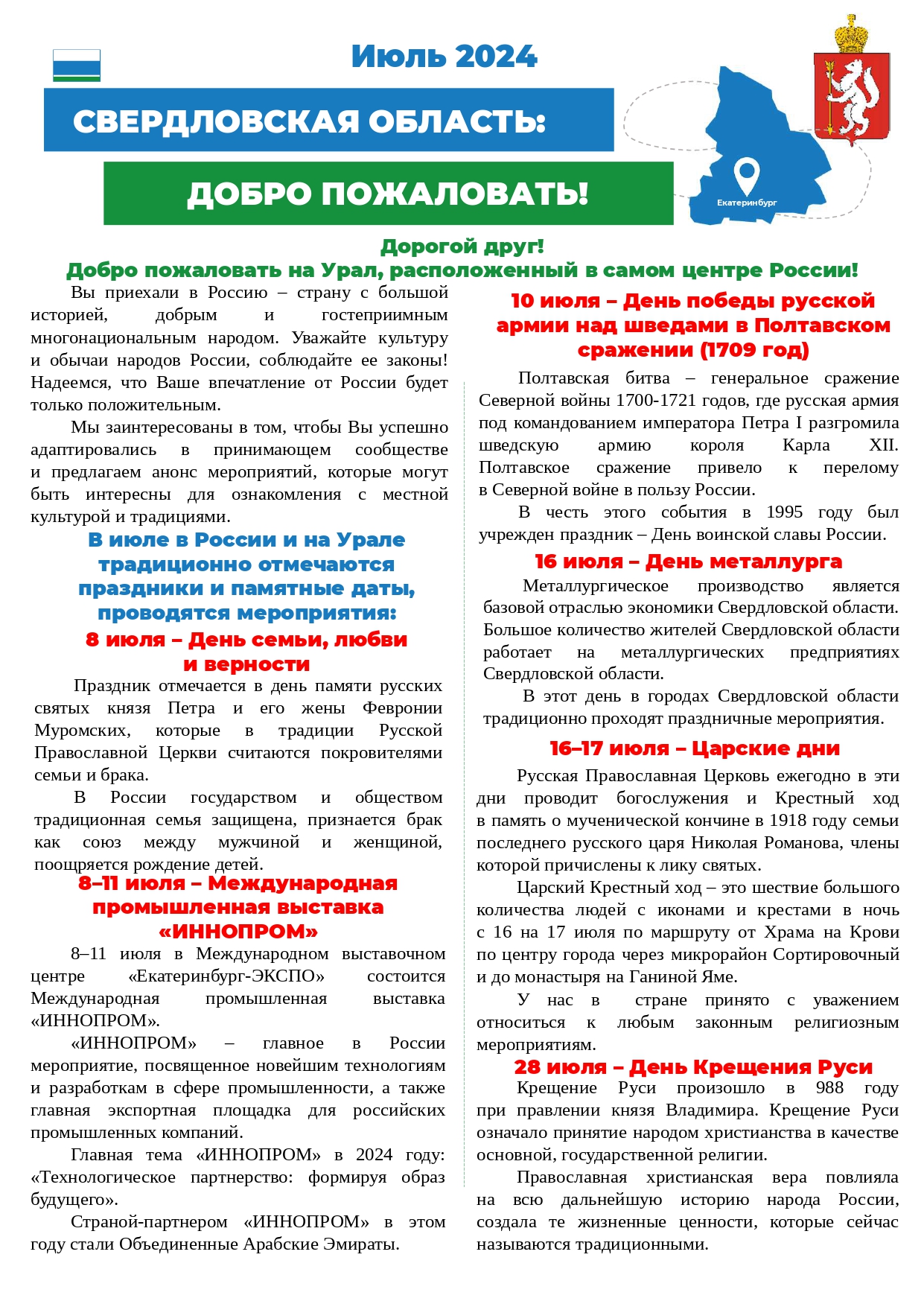 Июль 2024

СВЕРДЛОВСКАЯ ОБЛАСТЬ:

ДОБРО ПОЖАЛОВАТЬ!

Екатеринбург

Дорогой друг!
Добро пожаловать на Урал, расположенный в самом центре России!

Вы приехали в Россию – страну с большой историей, добрым и гостеприимным многонациональным народом. Уважайте культуру и обычаи народов России, соблюдайте ее законы! Надеемся, что Ваше впечатление от России будет только положительным.

Мы заинтересованы в том, чтобы Вы успешно адаптировались в принимающем сообществе и предлагаем анонс мероприятий, которые могут быть интересны для ознакомления с местной культурой и традициями.

В июле в России и на Урале традиционно отмечаются праздники и памятные даты, проводятся мероприятия:

8 июля – День семьи, любви и верности

Праздник отмечается в день памяти русских святых князя Петра и его жены Февронии Муромских, которые в традиции Русской Православной Церкви считаются покровителями семьи и брака.

В России государством и обществом традиционная семья защищена, признается брак как союз между мужчиной и женщиной, поощряется рождение детей.

8–11 июля – Международная промышленная выставка «ИННОПРОМ»

8–11 июля в Международном выставочном центре «Екатеринбург-ЭКСПО» состоится Международная промышленная выставка «ИННОПРОМ».

«ИННОПРОМ» – главное в России мероприятие, посвященное новейшим технологиям и разработкам в сфере промышленности, а также главная экспортная площадка для российских промышленных компаний.

Главная тема «ИННОПРОМ» в 2024 году: «Технологическое партнерство: формируя образ будущего».

Страной-партнером «ИННОПРОМ» в этом году стали Объединенные Арабские Эмираты.

10 июля – День победы русской армии над шведами в Полтавском сражении (1709 год)

Полтавская битва – генеральное сражение Северной войны 1700-1721 годов, где русская армия под командованием императора Петра I разгромила шведскую армию короля Карла XII. Полтавское сражение привело к перелому в Северной войне в пользу России.

В честь этого события в 1995 году был учрежден праздник – День воинской славы России.

16 июля – День металлурга

Металлургическое производство является базовой отраслью экономики Свердловской области. Большое количество жителей Свердловской области работает на металлургических предприятиях Свердловской области.

В этот день в городах Свердловской области традиционно проходят праздничные мероприятия.

16–17 июля – Царские дни

Русская Православная Церковь ежегодно в эти дни проводит богослужения и Крестный ход в память о мученической кончине в 1918 году семьи последнего русского царя Николая Романова, члены которой причислены к лику святых.

Царский Крестный ход – это шествие большого количества людей с иконами и крестами в ночь с 16 на 17 июля по маршруту от Храма на Крови по центру города через микрорайон Сортировочный и до монастыря на Ганиной Яме.

У нас в стране принято с уважением относиться к любым законным религиозным мероприятиям.

28 июля – День Крещения Руси

Крещение Руси произошло в 988 году при правлении князя Владимира. Крещение Руси означало принятие народом христианства в качестве основной, государственной религии.

Православная христианская вера повлияла на всю дальнейшую историю народа России, создала те жизненные ценности, которые сейчас называются традиционными.